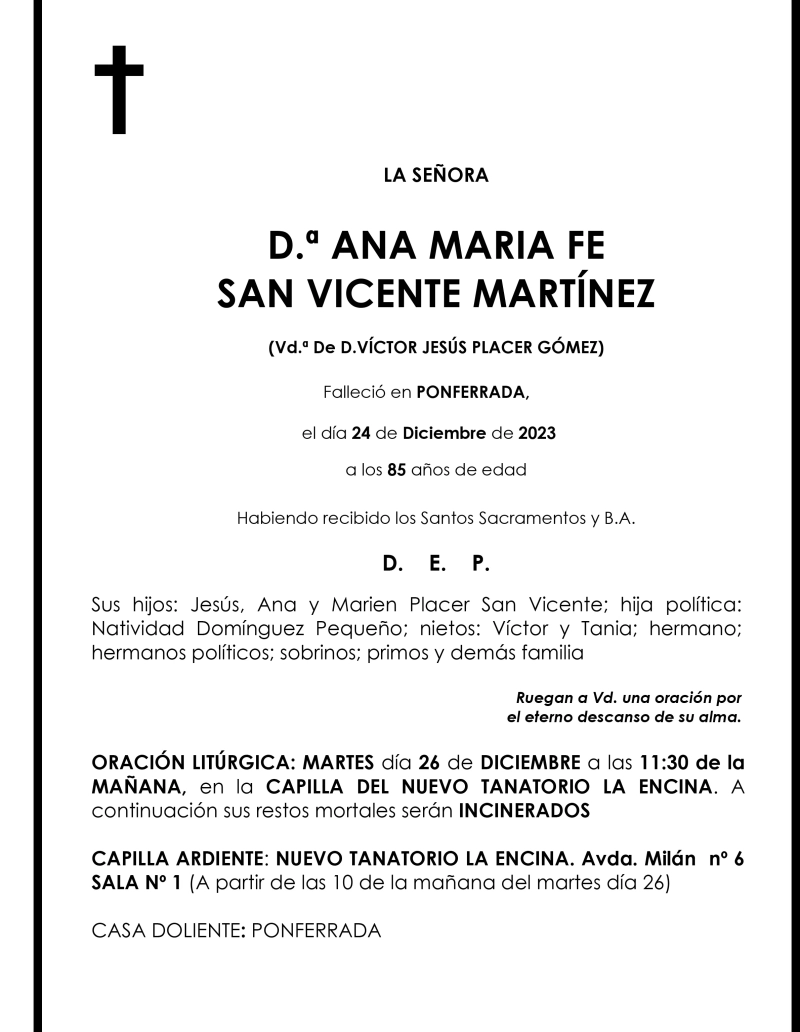 LA SEÑORA

D.ª ANA MARIA FE
SAN VICENTE MARTÍNEZ

(Vd.ª De D.VÍCTOR JESÚS PLACER GÓMEZ)

Falleció en PONFERRADA,

el día 24 de Diciembre de 2023

a los 85 años de edad

Habiendo recibido los Santos Sacramentos y B.A.

D. E. P.

Sus hijos: Jesús, Ana y Marien Placer San Vicente; hija política: Natividad Domínguez Pequeño; nietos: Víctor y Tania; hermano; hermanos políticos; sobrinos; primos y demás familia

Ruegan a Vd. una oración por el eterno descanso de su alma.

ORACIÓN LITÚRGICA: MARTES día 26 de DICIEMBRE a las 11:30 de la MAÑANA, en la CAPILLA DEL NUEVO TANATORIO LA ENCINA. A continuación sus restos mortales serán INCINERADOS

CAPILLA ARDIENTE: NUEVO TANATORIO LA ENCINA. Avda. Milán nº 6 SALA Nº 1 (A partir de las 10 de la mañana del martes día 26)

CASA DOLIENTE: PONFERRADA